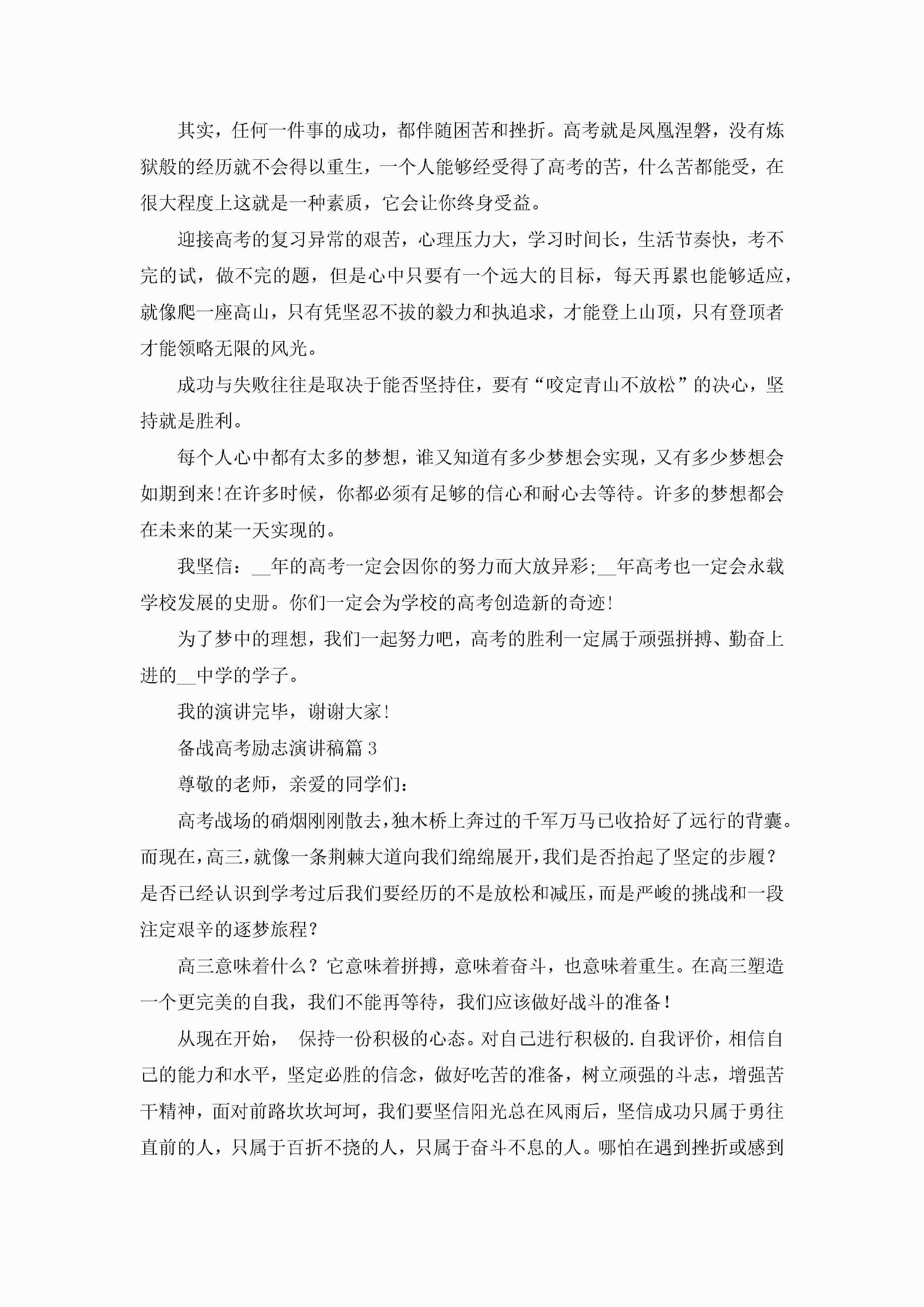 其实，任何一件事的成功，都伴随困苦和挫折。高考就是凤凰涅磐，没有炼狱般的经历就不会得以重生，一个人能够经受得了高考的苦，什么苦都能受，在很大程度上这就是一种素质，它会让你终身受益。

迎接高考的复习异常的艰苦，心理压力大，学习时间长，生活节奏快，考不完的试，做不完的题，但是心中只要有一个远大的目标，每天再累也能够适应，就像爬一座高山，只有凭坚忍不拔的毅力和执追求，才能登上山顶，只有登顶者才能领略无限的风光。

成功与失败往往是取决于能否坚持住，要有“咬定青山不放松”的决心，坚持就是胜利。

每个人心中都有太多的梦想，谁又知道有多少梦想会实现，又有多少梦想会如期到来!在许多时候，你都必须有足够的信心和耐心去等待。许多的梦想都会在未来的某一天实现的。

我坚信：__年的高考一定会因你的努力而大放异彩;__年高考也一定会永载学校发展的史册。你们一定会为学校的高考创造新的奇迹!

为了梦中的理想，我们一起努力吧，高考的胜利一定属于顽强拼搏、勤奋上进的__中学的学子。

我的演讲完毕，谢谢大家!

备战高考励志演讲稿篇3

尊敬的老师，亲爱的同学们：

高考战场的硝烟刚刚散去，独木桥上奔过的千军万马已收拾好了远行的背囊。而现在，高三，就像一条荆棘大道向我们绵绵展开，我们是否抬起了坚定的步履？是否已经认识到学考过后我们要经历的不是放松和减压，而是严峻的挑战和一段注定艰辛的逐梦旅程？

高三意味着什么？它意味着拼搏，意味着奋斗，也意味着重生。在高三塑造一个更完美的自我，我们不能再等待，我们应该做好战斗的准备！

从现在开始， 保持一份积极的心态。对自己进行积极的.自我评价，相信自己的能力和水平，坚定必胜的信念，做好吃苦的准备，树立顽强的斗志，增强苦干精神，面对前路坎坎坷坷，我们要坚信阳光总在风雨后，坚信成功只属于勇往直前的人，只属于百折不挠的人，只属于奋斗不息的人。哪怕在遇到挫折或感到